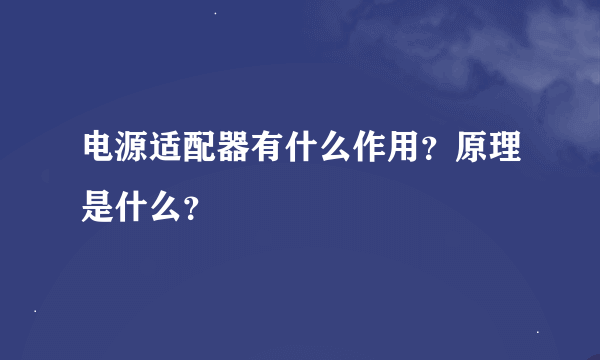 电源适配器有什么作用？原理是什么？